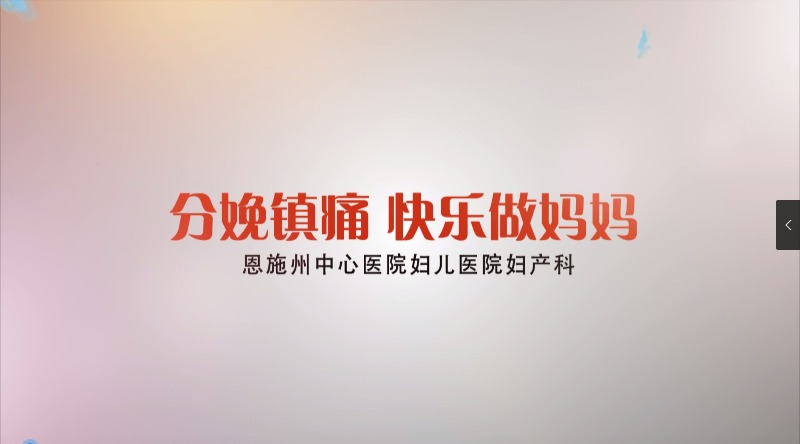 分娩镇痛 快乐做妈妈
恩施州中心医院妇儿医院妇产科